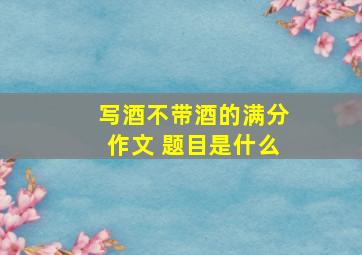 写酒不带酒的满分作文 题目是什么